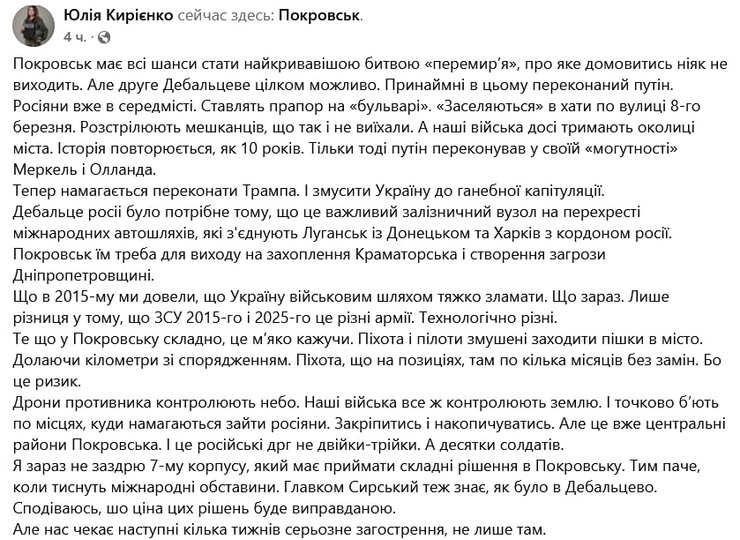 Юлія Кирієнко сейчас здесь: Покровськ.
4 ч.

Покровськ має всі шанси стати найкривавішою битвою «перемир'я», про яке домовитись ніяк не виходить. Але друге Дебальцеве цілком можливо. Принаймні в цьому переконаний путін.
Росіяни вже в середмісті. Ставлять прапор на «бульварі». «Заселяються» в хати по вулиці 8-го березня. Розстрілюють мешканців, що так і не виїхали. А наші війська досі тримають околиці міста. Історія повторюється, як 10 років. Тільки тоді путін переконував у своїй «могутності» Меркель і Олланда.
Тепер намагається переконати Трампа. І змусити Україну до ганебної капітуляції.
Дебальце росії було потрібне тому, що це важливий залізничний вузол на перехресті міжнародних автошляхів, які з'єднують Луганськ із Донецьком та Харків з кордоном росії.
Покровськ їм треба для виходу на захоплення Краматорська і створення загрози Дніпропетровщині.
Що в 2015-му ми довели, що Україну військовим шляхом тяжко зламати. Що зараз. Лише різниця у тому, що ЗСУ 2015-го і 2025-го це різні армії. Технологічно різні.
Те що у Покровську складно, це м'яко кажучи. Піхота і пілоти змушені заходити пішки в місто. Долаючи кілометри зі спорядженням. Піхота, що на позиціях, там по кілька місяців без замін. Бо це ризик.
Дрони противника контролюють небо. Наші війська все ж контролюють землю. І точково б'ють по місцях, куди намагаються зайти росіяни. Закріпитись і накопичуватись. Але це вже центральні райони Покровська. І це російські дрг не двійки-трійки. А десятки солдатів.
Я зараз не заздрю 7-му корпусу, який має приймати складні рішення в Покровську. Тим паче, коли тиснуть міжнародні обставини. Главком Сирський теж знає, як було в Дебальцево.
Сподіваюсь, шо ціна цих рішень буде виправданою.
Але нас чекає наступні кілька тижнів серьозне загострення, не лише там.